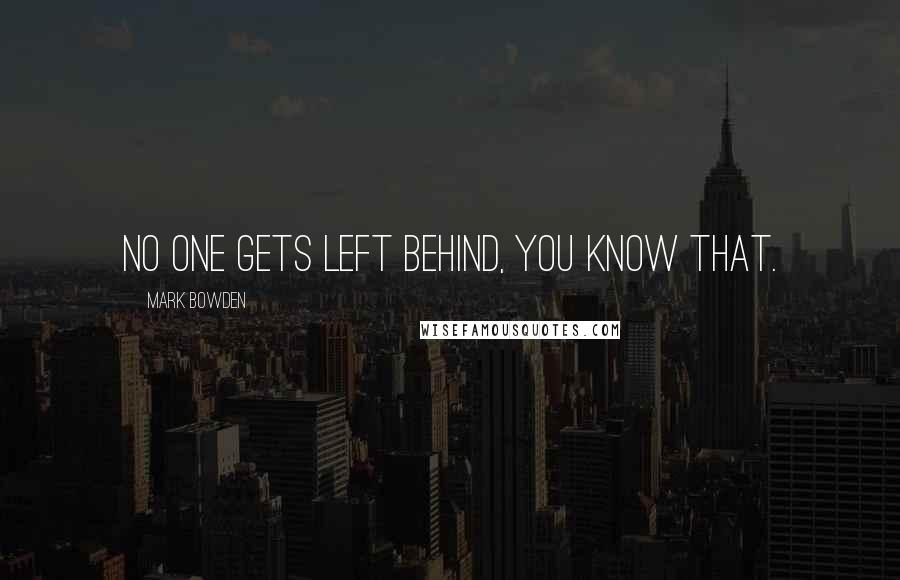 NO ONE GETS LEFT BEHIND, YOU KNOW THAT.

MARK BOWDEN

WISEFAMOUSQUOTES.COM